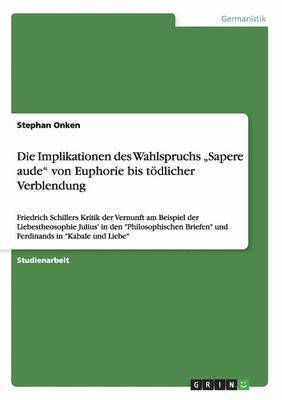 Germanistik

Stephan Onken

Die Implikationen des Wahlspruchs „Sapere aude“ von Euphorie bis tödlicher Verblendung

Friedrich Schillers Kritik der Vernunft am Beispiel der Liebestheosophie Julius' in den "Philosophischen Briefen" und Ferdinands in "Kabale und Liebe"

Studienarbeit

GRIN